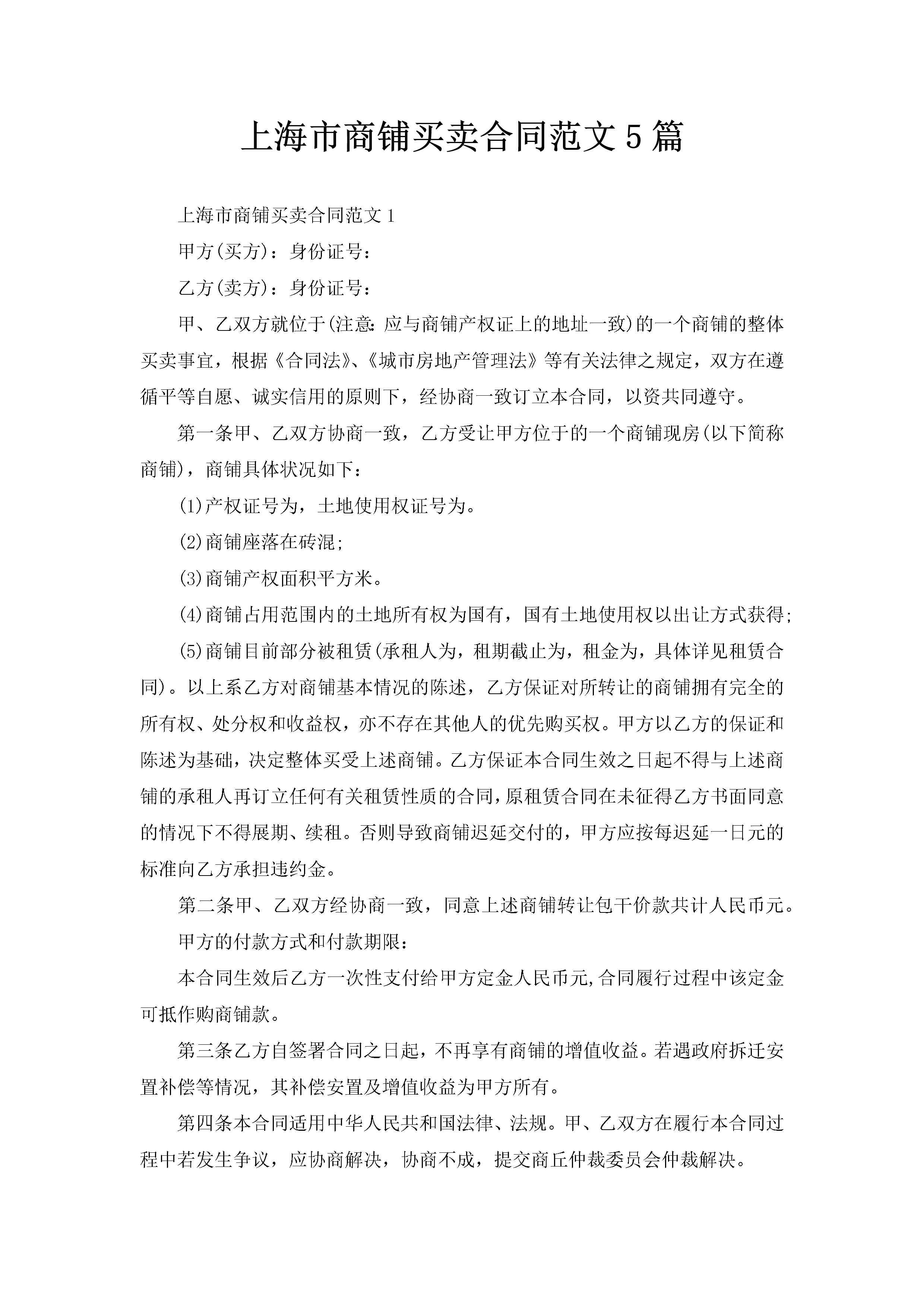 上海市商铺买卖合同范文5篇

上海市商铺买卖合同范文1

甲方(买方)：身份证号：

乙方(卖方)：身份证号：

甲、乙双方就位于(注意:应与商铺产权证上的地址一致)的一个商铺的整体买卖事宜，根据《合同法》、《城市房地产管理法》等有关法律之规定，双方在遵循平等自愿、诚实信用的原则下，经协商一致订立本合同，以资共同遵守。

第一条甲、乙双方协商一致，乙方受让甲方位于的一个商铺现房(以下简称商铺)，商铺具体状况如下：

(1)产权证号为，土地使用权证号为。

(2)商铺座落在砖混;

(3)商铺产权面积平方米。

(4)商铺占用范围内的土地所有权为国有，国有土地使用权以出让方式获得;

(5)商铺目前部分被租赁(承租人为，租期截止为，租金为，具体详见租赁合同)。以上系乙方对商铺基本情况的陈述，乙方保证对所转让的商铺拥有完全的所有权、处分权和收益权，亦不存在其他人的优先购买权。甲方以乙方的保证和陈述为基础，决定整体买受上述商铺。乙方保证本合同生效之日起不得与上述商铺的承租人再订立任何有关租赁性质的合同,原租赁合同在未征得乙方书面同意的情况下不得展期、续租。否则导致商铺迟延交付的，甲方应按每迟延一日元的标准向乙方承担违约金。

第二条甲、乙双方经协商一致，同意上述商铺转让包干价款共计人民币元。

甲方的付款方式和付款期限：

本合同生效后乙方一次性支付给甲方定金人民币元,合同履行过程中该定金可抵作购商铺款。

第三条乙方自签署合同之日起，不再享有商铺的增值收益。若遇政府拆迁安置补偿等情况，其补偿安置及增值收益为甲方所有。

第四条本合同适用中华人民共和国法律、法规。甲、乙双方在履行本合同过程中若发生争议，应协商解决，协商不成，提交商丘仲裁委员会仲裁解决。